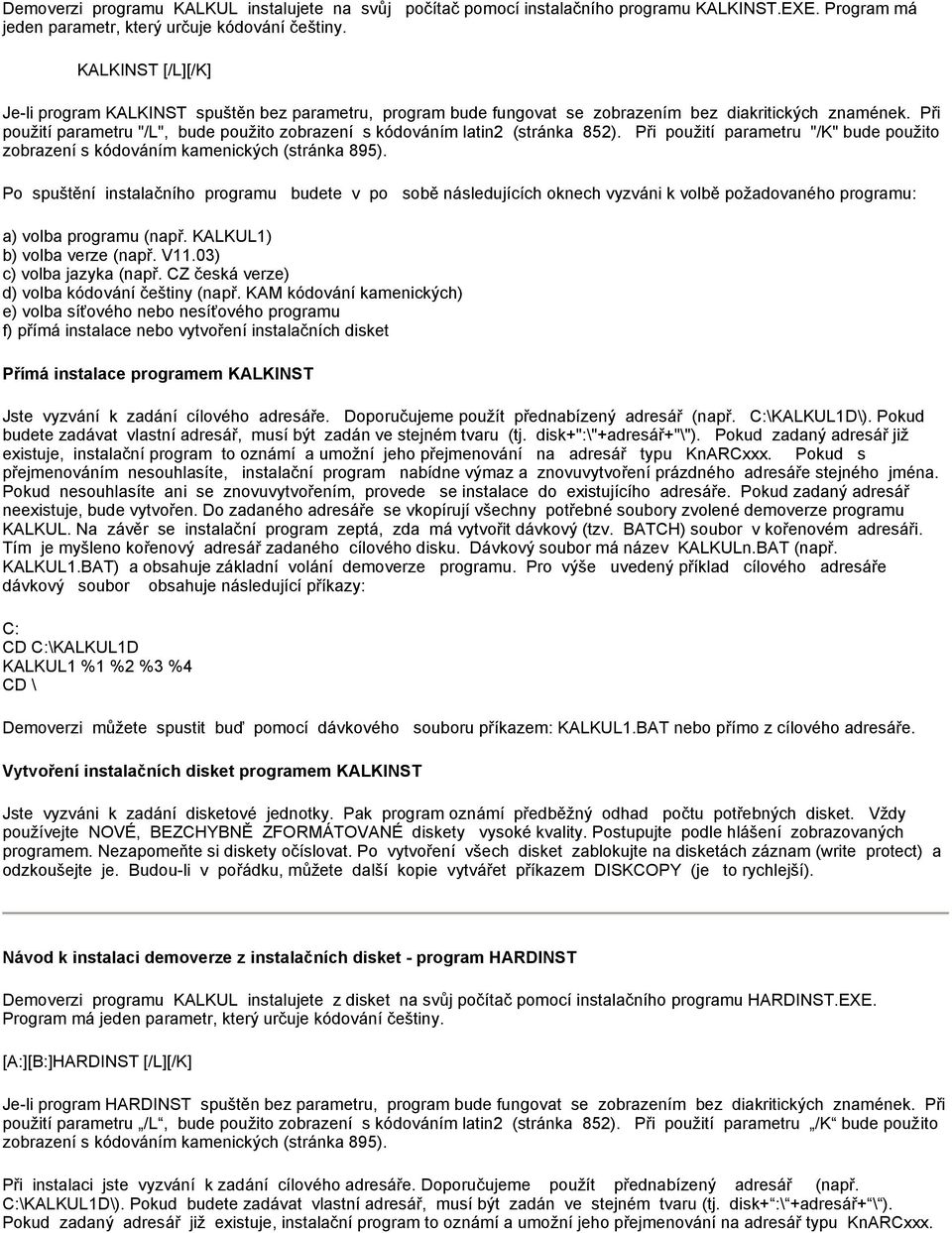 Demoverzi programu KALKUL instalujete na svůj počítač pomocí instalačního programu KALKINST.EXE. Program má jeden parametr, který určuje kódování češtiny.

KALKINST [/L][/K]

Je-li program KALKINST spuštěn bez parametru, program bude fungovat se zobrazením bez diakritických znamének. Při použití parametru "/L", bude použito zobrazení s kódováním latin2 (stránka 852). Při použití parametru "/K" bude použito zobrazení s kódováním kamenických (stránka 895).

Po spuštění instalačního programu budete v po sobě následujících oknech vyzváni k volbě požadovaného programu:

a) volba programu (např. KALKUL1)
b) volba verze (např. V11.03)
c) volba jazyka (např. CZ česká verze)
d) volba kódování češtiny (např. KAM kódování kamenických)
e) volba síťového nebo nesíťového programu
f) přímá instalace nebo vytvoření instalačních disket

Přímá instalace programem KALKINST

Jste vyzváni k zadání cílového adresáře. Doporučujeme použít přednabízený adresář (např. C:\KALKUL1D\). Pokud budete zadávat vlastní adresář, musí být zadán ve stejném tvaru (tj. disk+":\"+adresář+"\"). Pokud zadaný adresář již existuje, instalační program to oznámí a umožní jeho přejmenování na adresář typu KnARCxxx. Pokud s přejmenováním nesouhlasíte, instalační program nabídne výmaz a znovuvytvoření prázdného adresáře stejného jména. Pokud nesouhlasíte ani se znovuvytvořením, provede se instalace do existujícího adresáře. Pokud zadaný adresář neexistuje, bude vytvořen. Do zadaného adresáře se vkopírují všechny potřebné soubory zvolené demoverze programu KALKUL. Na závěr se instalační program zeptá, zda má vytvořit dávkový (tzv. BATCH) soubor v kořenovém adresáři. Tím je myšleno kořenový adresář zadaného cílového disku. Dávkový soubor má název KALKULn.BAT (např. KALKUL1.BAT) a obsahuje základní volání demoverze programu. Pro výše uvedený příklad cílového adresáře dávkový soubor obsahuje následující příkazy:

C:
CD C:\KALKUL1D
KALKUL1 %1 %2 %3 %4
CD \

Demoverzi můžete spustit buď pomocí dávkového souboru příkazem: KALKUL1.BAT nebo přímo z cílového adresáře.

Vytvoření instalačních disket programem KALKINST

Jste vyzváni k zadání disketové jednotky. Pak program oznámí předběžný odhad počtu potřebných disket. Vždy používejte NOVÉ, BEZCHYBNĚ ZFORMÁTOVANÉ diskety vysoké kvality. Postupujte podle hlášení zobrazovaných programem. Nezapomeňte si diskety očíslovat. Po vytvoření všech disket zablokujte na disketách záznam (write protect) a odzkoušejte je. Budou-li v pořádku, můžete další kopie vytvářet příkazem DISKCOPY (je to rychlejší).

Návod k instalaci demoverze z instalačních disket - program HARDINST

Demoverzi programu KALKUL instalujete z disket na svůj počítač pomocí instalačního programu HARDINST.EXE. Program má jeden parametr, který určuje kódování češtiny.

[A:][B:]HARDINST [/L][/K]

Je-li program HARDINST spuštěn bez parametru, program bude fungovat se zobrazením bez diakritických znamének. Při použití parametru „/L“, bude použito zobrazení s kódováním latin2 (stránka 852). Při použití parametru „/K“ bude použito zobrazení s kódováním kamenických (stránka 895).

Při instalaci jste vyzváni k zadání cílového adresáře. Doporučujeme použít přednabízený adresář (např. C:\KALKUL1D\). Pokud budete zadávat vlastní adresář, musí být zadán ve stejném tvaru (tj. disk+“:\“+adresář+“\“). Pokud zadaný adresář již existuje, instalační program to oznámí a umožní jeho přejmenování na adresář typu KnARCxxx.